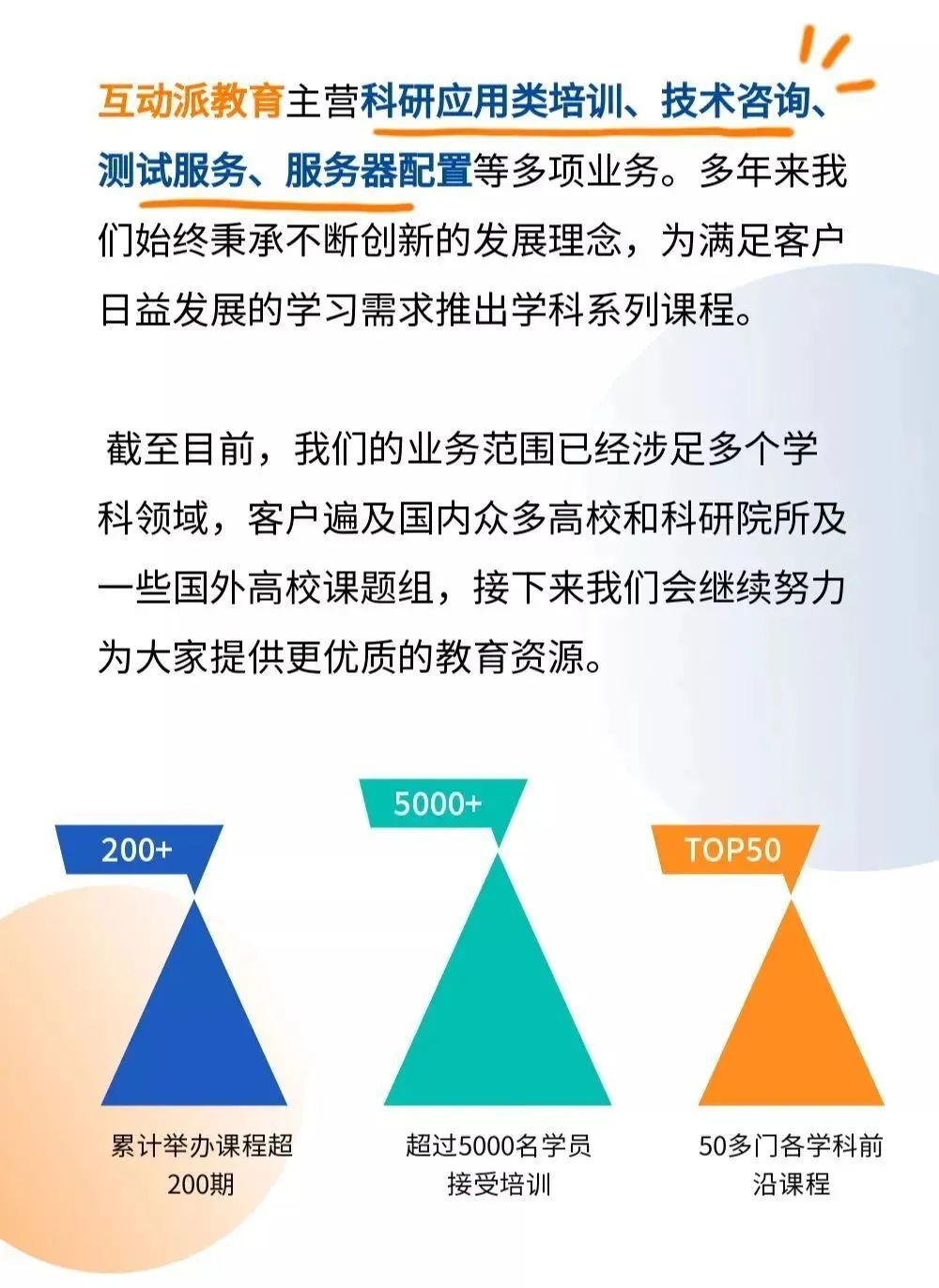 互动派教育主营科研应用类培训、技术咨询、测试服务、服务器配置等多项业务。多年来我们始终秉承不断创新的发展理念，为满足客户日益发展的学习需求推出学科系列课程。

截至目前，我们的业务范围已经涉足多个学科领域，客户遍及国内众多高校和科研院所及一些国外高校课题组，接下来我们会继续努力为大家提供更优质的教育资源。

200+

累计举办课程超200期

5000+

超过5000名学员接受培训

TOP50

50多门各学科前沿课程